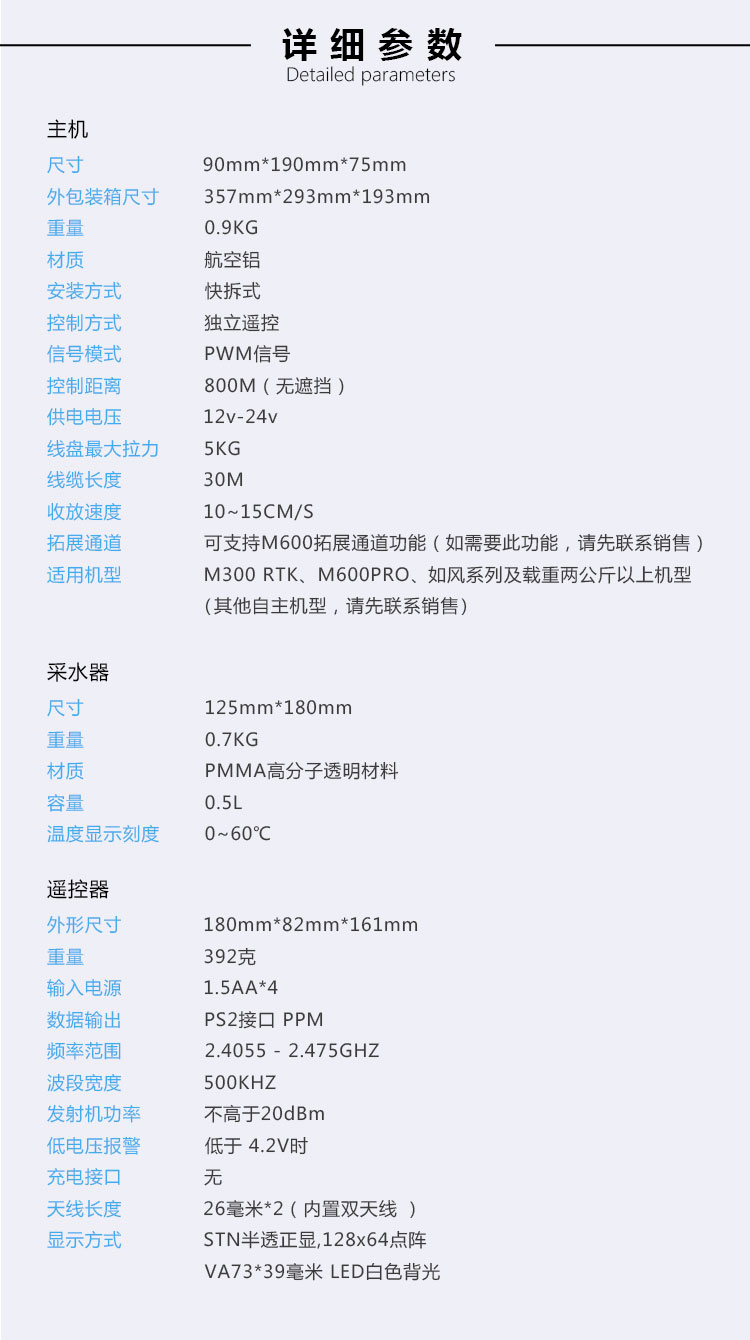 详细参数
Detailed parameters

主机
尺寸 90mm*190mm*75mm
外包装箱尺寸 357mm*293mm*193mm
重量 0.9KG
材质 航空铝
安装方式 快拆式
控制方式 独立遥控
信号模式 PWM信号
控制距离 800M（无遮挡）
供电电压 12v-24v
线盘最大拉力 5KG
线缆长度 30M
收放速度 10~15CM/S
拓展通道 可支持M600拓展通道功能（如需要此功能，请先联系销售）
适用机型 M300 RTK、M600PRO、如风系列及载重两公斤以上机型
（其他自主机型，请先联系销售）

采水器
尺寸 125mm*180mm
重量 0.7KG
材质 PMMA高分子透明材料
容量 0.5L
温度显示刻度 0~60℃

遥控器
外形尺寸 180mm*82mm*161mm
重量 392克
输入电源 1.5AA*4
数据输出 PS2接口 PPM
频率范围 2.4055 - 2.475GHZ
波段宽度 500KHZ
发射机功率 不高于20dBm
低电压报警 低于 4.2V时
充电接口 无
天线长度 26毫米*2（内置双天线 ）
显示方式 STN半透正显,128x64点阵
VA73*39毫米 LED白色背光